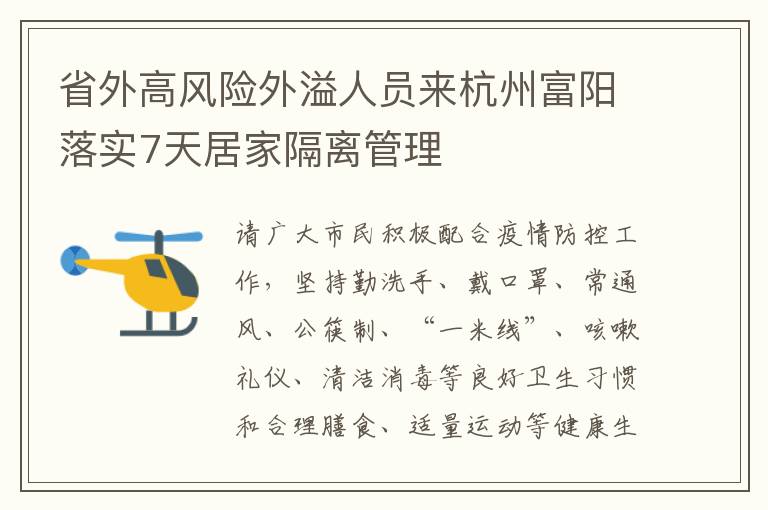 省外高风险外溢人员来杭州富阳落实7天居家隔离管理

请广大市民积极配合疫情防控工作，坚持勤洗手、戴口罩、常通风、公筷制、“一米线”、咳嗽礼仪、清洁消毒等良好卫生习惯和合理膳食、适量运动等健康生